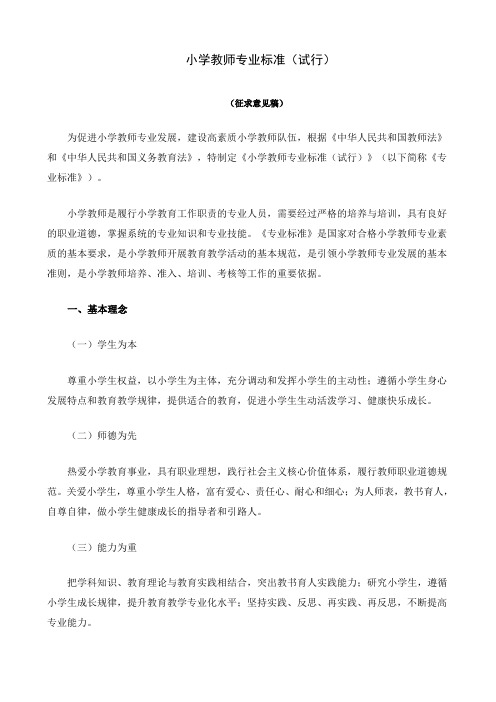 小学教师专业标准（试行）

（征求意见稿）

为促进小学教师专业发展，建设高素质小学教师队伍，根据《中华人民共和国教师法》和《中华人民共和国义务教育法》，特制定《小学教师专业标准（试行）》（以下简称《专业标准》）。

小学教师是履行小学教育工作职责的专业人员，需要经过严格的培养与培训，具有良好的职业道德，掌握系统的专业知识和专业技能。《专业标准》是国家对合格小学教师专业素质的基本要求，是小学教师开展教育教学活动的基本规范，是引领小学教师专业发展的基本准则，是小学教师培养、准入、培训、考核等工作的重要依据。

一、基本理念

（一）学生为本

尊重小学生权益，以小学生为主体，充分调动和发挥小学生的主动性；遵循小学生身心发展特点和教育教学规律，提供适合的教育，促进小学生生动活泼学习、健康快乐成长。

（二）师德为先

热爱小学教育事业，具有职业理想，践行社会主义核心价值体系，履行教师职业道德规范。关爱小学生，尊重小学生人格，富有爱心、责任心、耐心和细心；为人师表，教书育人，自尊自律，做小学生健康成长的指导者和引路人。

（三）能力为重

把学科知识、教育理论与教育实践相结合，突出教书育人实践能力；研究小学生，遵循小学生成长规律，提升教育教学专业化水平；坚持实践、反思、再实践、再反思，不断提高专业能力。